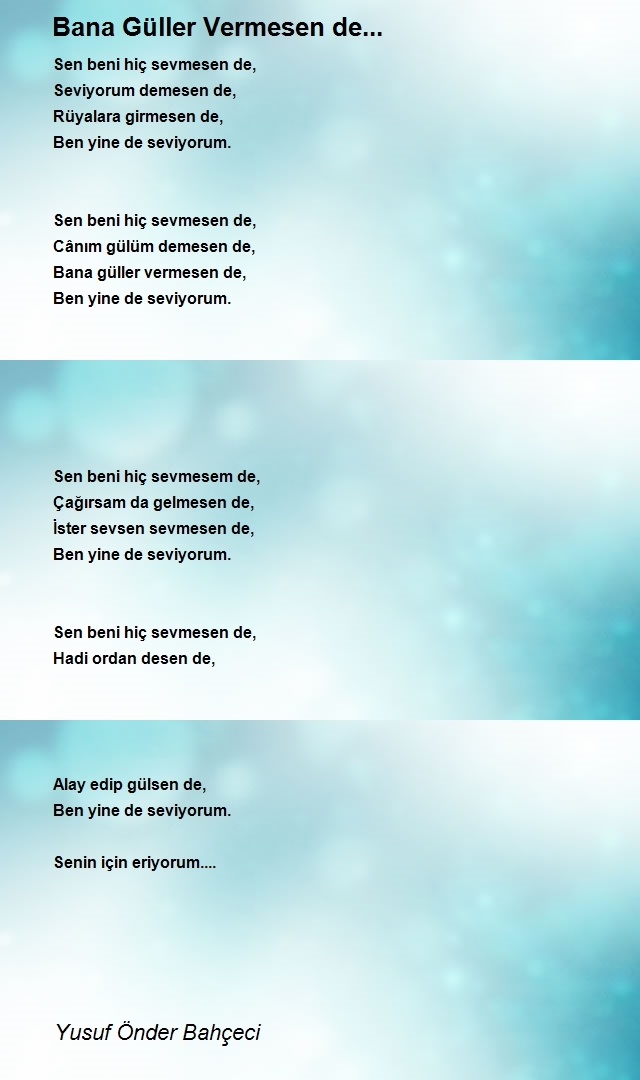 Bana Güller Vermesen de...

Sen beni hiç sevmesen de,
Seviyorum demesen de,
Rüyalara girmesen de,
Ben yine de seviyorum.

Sen beni hiç sevmesen de,
Cânım gülüm demesen de,
Bana güller vermesen de,
Ben yine de seviyorum.

Sen beni hiç sevmesem de,
Çağırsam da gelmesen de,
İster sevsen sevmesen de,
Ben yine de seviyorum.

Sen beni hiç sevmesen de,
Hadi ordan desen de,
Alay edip gülsen de,
Ben yine de seviyorum.

Senin için eriyorum....

Yusuf Önder Bahçeci